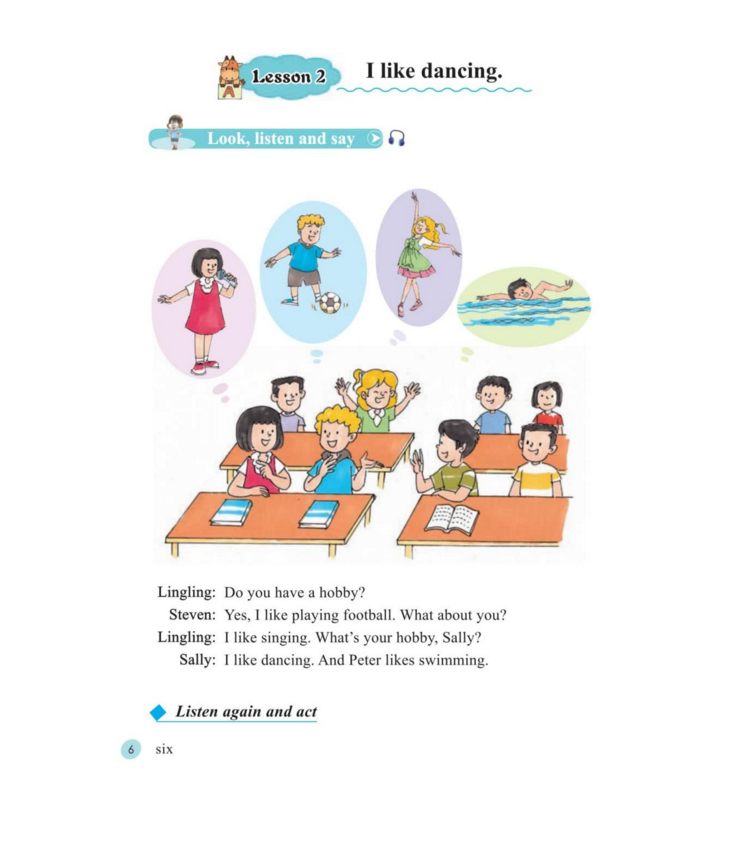 Lesson 2 I like dancing.

Look, listen and say

Lingling: Do you have a hobby?
Steven: Yes, I like playing football. What about you?
Lingling: I like singing. What's your hobby, Sally?
Sally: I like dancing. And Peter likes swimming.

Listen again and act

6 six